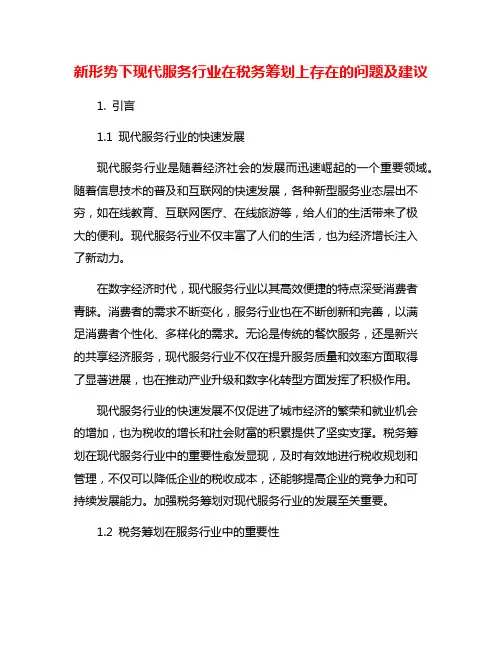 新形势下现代服务行业在税务筹划上存在的问题及建议

1. 引言

1.1 现代服务行业的快速发展

现代服务行业是随着经济社会的发展而迅速崛起的一个重要领域。随着信息技术的普及和互联网的快速发展，各种新型服务业态层出不穷，如在线教育、互联网医疗、在线旅游等，给人们的生活带来了极大的便利。现代服务行业不仅丰富了人们的生活，也为经济增长注入了新动力。

在数字经济时代，现代服务行业以其高效便捷的特点深受消费者青睐。消费者的需求不断变化，服务行业也在不断创新和完善，以满足消费者个性化、多样化的需求。无论是传统的餐饮服务，还是新兴的共享经济服务，现代服务行业不仅在提升服务质量和效率方面取得了显著进展，也在推动产业升级和数字化转型方面发挥了积极作用。

现代服务行业的快速发展不仅促进了城市经济的繁荣和就业机会的增加，也为税收的增长和社会财富的积累提供了坚实支撑。税务筹划在现代服务行业中的重要性愈发显现，及时有效地进行税收规划和管理，不仅可以降低企业的税收成本，还能够提高企业的竞争力和可持续发展能力。加强税务筹划对现代服务行业的发展至关重要。

1.2 税务筹划在服务行业中的重要性